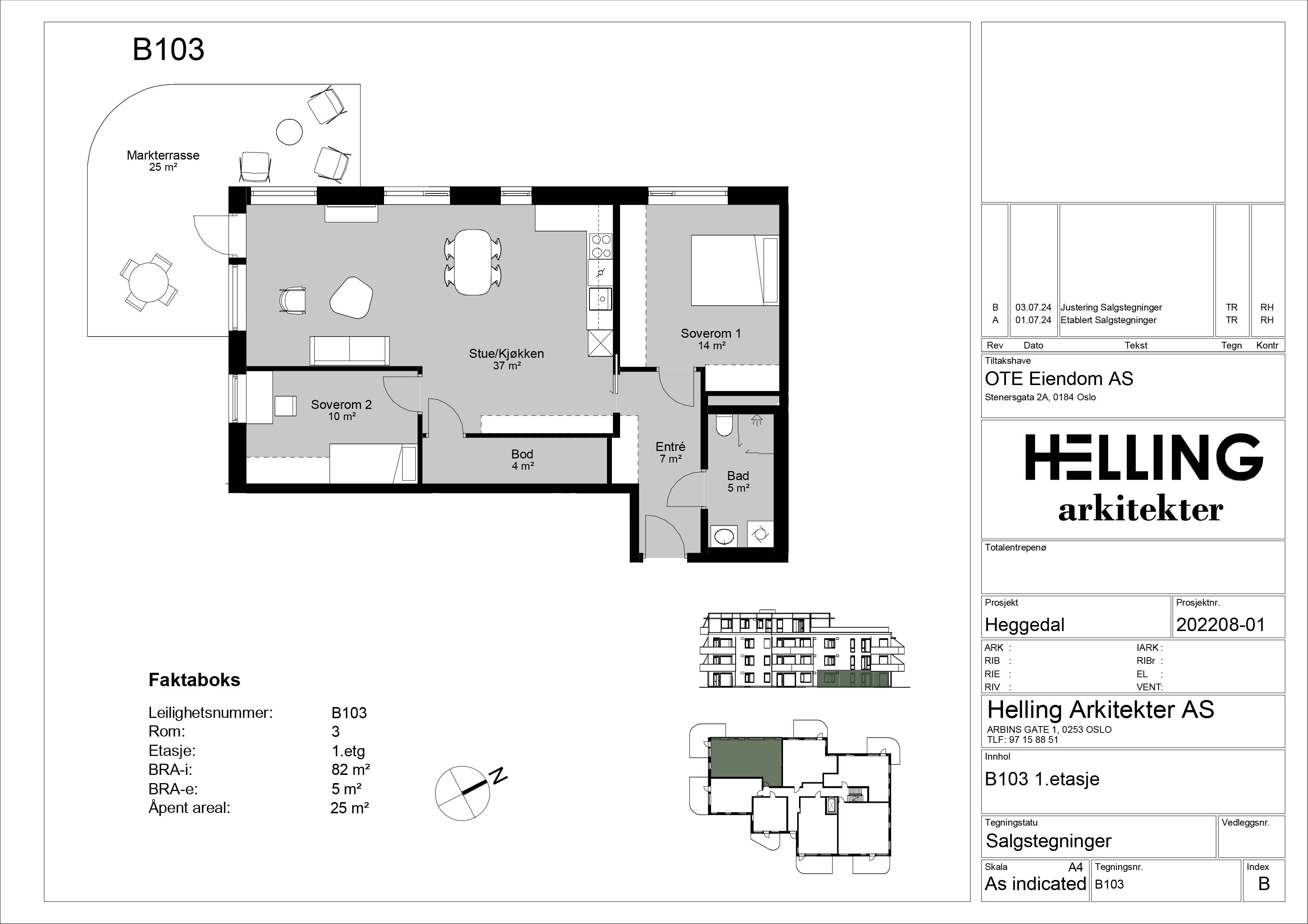 B103

Markterrasse
25 m²

Stue/Kjøkken
37 m²

Soverom 1
14 m²

Soverom 2
10 m²

Bod
4 m²

Entré
7 m²

Bad
5 m²

Faktaboks

| | |
|---|---|
| Leilighetsnummer: | B103 |
| Rom: | 3 |
| Etasje: | 1.etg |
| BRA-i: | 82 m² |
| BRA-e: | 5 m² |
| Åpent areal: | 25 m² |

N

| Rev | Dato | Tekst | Tegn | Kontr |
|---|---|---|---|---|
| B | 03.07.24 | Justering Salgstegninger | TR | RH |
| A | 01.07.24 | Etablert Salgstegninger | TR | RH |

Tiltakshave
OTE Eiendom AS
Stenersgata 2A, 0184 Oslo

HELLING
arkitekter

Totalentrepenø

Prosjekt
Heggedal

Prosjektnr.
202208-01

ARK :
RIB :
RIE :
RIV :
IARK :
RIBr :
EL :
VENT:

Helling Arkitekter AS
ARBINS GATE 1, 0253 OSLO
TLF: 97 15 88 51

Innhol
B103 1.etasje

Tegningstatu
Salgstegninger

Vedleggsnr.

Skala A4
As indicated

Tegningsnr.
B103

Index
B